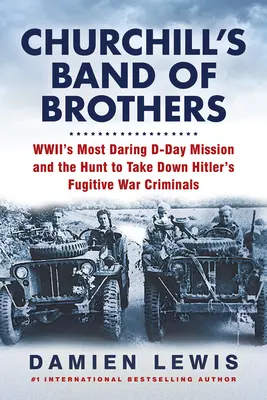 CHURCHILL'S BAND OF BROTHERS

WWII's Most Daring D-Day Mission and the Hunt to Take Down Hitler's Fugitive War Criminals

DAMIEN LEWIS

#1 INTERNATIONAL BESTSELLING AUTHOR